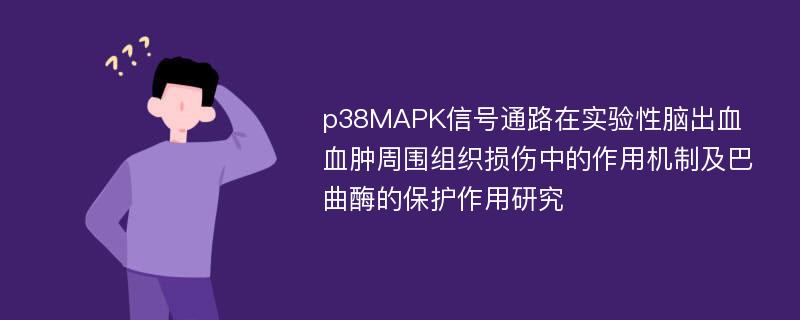 ???

p38MAPK信号通路在实验性脑出血血肿周围组织损伤中的作用机制及巴曲酶的保护作用研究